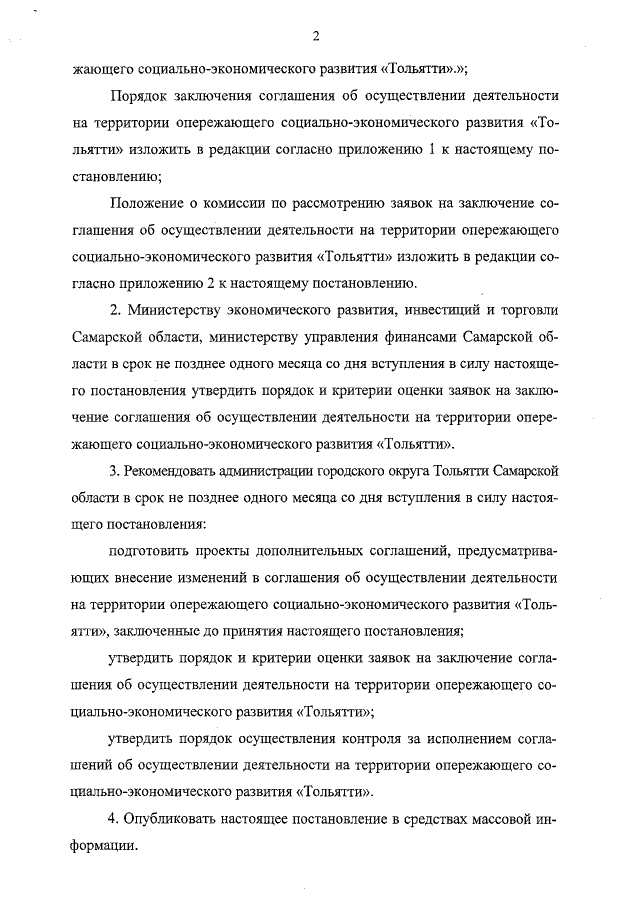 2

жающего социально-экономического развития «Тольятти».»;

Порядок заключения соглашения об осуществлении деятельности на территории опережающего социально-экономического развития «Тольятти» изложить в редакции согласно приложению 1 к настоящему постановлению;

Положение о комиссии по рассмотрению заявок на заключение соглашения об осуществлении деятельности на территории опережающего социально-экономического развития «Тольятти» изложить в редакции согласно приложению 2 к настоящему постановлению.

2. Министерству экономического развития, инвестиций и торговли Самарской области, министерству управления финансами Самарской области в срок не позднее одного месяца со дня вступления в силу настоящего постановления утвердить порядок и критерии оценки заявок на заключение соглашения об осуществлении деятельности на территории опережающего социально-экономического развития «Тольятти».

3. Рекомендовать администрации городского округа Тольятти Самарской области в срок не позднее одного месяца со дня вступления в силу настоящего постановления:

подготовить проекты дополнительных соглашений, предусматривающих внесение изменений в соглашения об осуществлении деятельности на территории опережающего социально-экономического развития «Тольятти», заключенные до принятия настоящего постановления;

утвердить порядок и критерии оценки заявок на заключение соглашения об осуществлении деятельности на территории опережающего социально-экономического развития «Тольятти»;

утвердить порядок осуществления контроля за исполнением соглашений об осуществлении деятельности на территории опережающего социально-экономического развития «Тольятти».

4. Опубликовать настоящее постановление в средствах массовой информации.